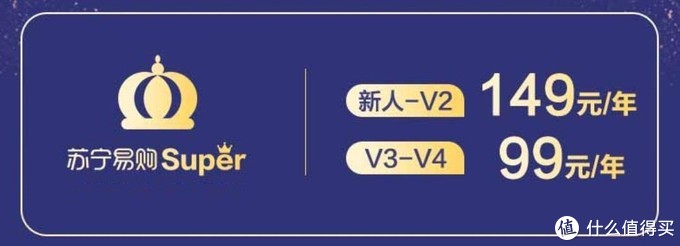 苏宁易购Super

新人-V2 149元/年

V3-V4 99元/年

值 什么值得买